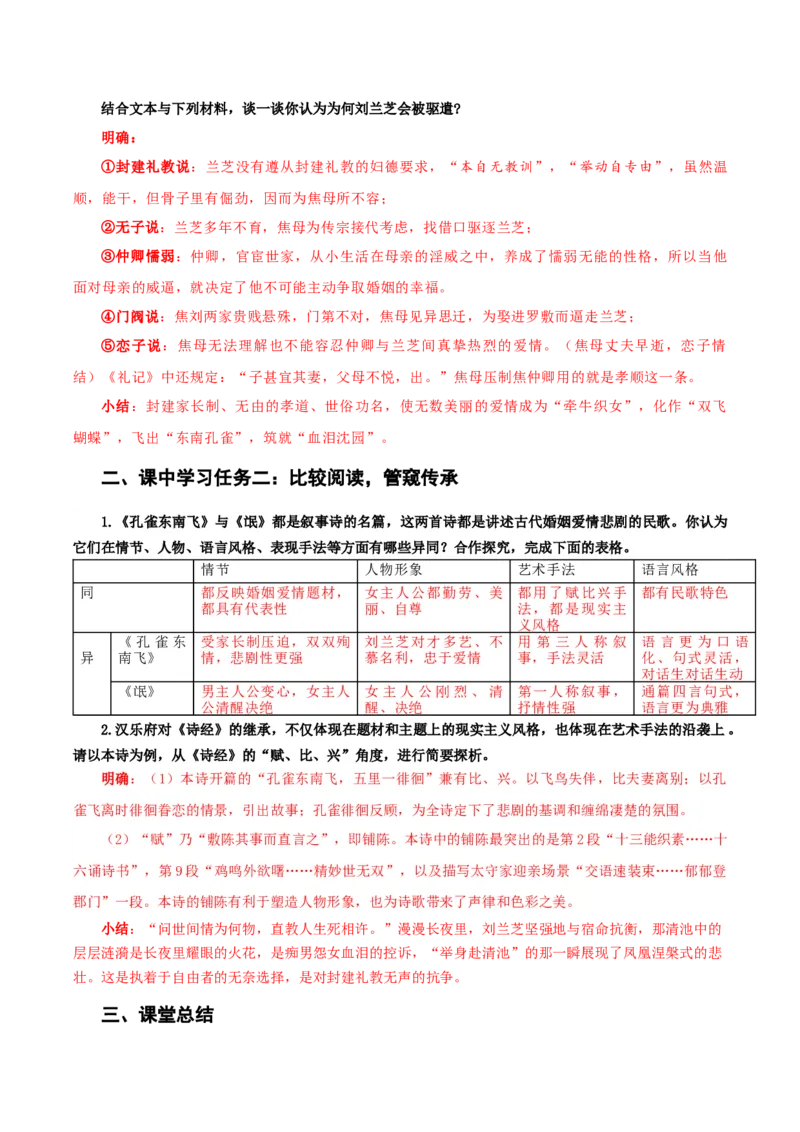 结合文本与下列材料，谈一谈你认为为何刘兰芝会被驱遣？

明确：

①封建礼教说：兰芝没有遵从封建礼教的妇德要求，“本自无教训”，“举动自专由”，虽然温顺，能干，但骨子里有倔劲，因而为焦母所不容；

②无子说：兰芝多年不育，焦母为传宗接代考虑，找借口驱逐兰芝；

③仲卿懦弱：仲卿，官宦世家，从小生活在母亲的淫威之中，养成了懦弱无能的性格，所以当他面对母亲的威逼，就决定了他不可能主动争取婚姻的幸福。

④门阀说：焦刘两家贵贱悬殊，门第不对，焦母见异思迁，为娶进罗敷而逼走兰芝；

⑤恋子说：焦母无法理解也不能容忍仲卿与兰芝间真挚热烈的爱情。（焦母丈夫早逝，恋子情结）《礼记》中还规定：“子甚宜其妻，父母不悦，出。”焦母压制焦仲卿用的就是孝顺这一条。

小结：封建家长制、无由的孝道、世俗功名，使无数美丽的爱情成为“牵牛织女”，化作“双飞蝴蝶”，飞出“东南孔雀”，筑就“血泪沈园”。

二、课中学习任务二：比较阅读，管窥传承

1.《孔雀东南飞》与《氓》都是叙事诗的名篇，这两首诗都是讲述古代婚姻爱情悲剧的民歌。你认为它们在情节、人物、语言风格、表现手法等方面有哪些异同？合作探究，完成下面的表格。

| | | 情节 | 人物形象 | 艺术手法 | 语言风格 |
|---|---|---|---|---|---|
| 同 | | 都反映婚姻爱情题材，都具有代表性 | 女主人公都勤劳、美丽、自尊 | 都用了赋比兴手法，都是现实主义风格 | 都有民歌特色 |
| 异 | 《孔雀东南飞》 | 受家长制压迫，双双殉情，悲剧性更强 | 刘兰芝对才多艺、不慕名利，忠于爱情 | 用第三人称叙事，手法灵活 | 语言更为口语化、句式灵活，对话生对话生动 |
| | 《氓》 | 男主人公变心，女主人公清醒决绝 | 女主人公刚烈、清醒、决绝 | 第一人称叙事，抒情性强 | 通篇四言句式，语言更为典雅 |

2.汉乐府对《诗经》的继承，不仅体现在题材和主题上的现实主义风格，也体现在艺术手法的沿袭上。请以本诗为例，从《诗经》的“赋、比、兴”角度，进行简要探析。

明确：（1）本诗开篇的“孔雀东南飞，五里一徘徊”兼有比、兴。以飞鸟失伴，比夫妻离别；以孔雀飞离时徘徊眷恋的情景，引出故事；孔雀徘徊反顾，为全诗定下了悲剧的基调和缠绵凄楚的氛围。

（2）“赋”乃“敷陈其事而直言之”，即铺陈。本诗中的铺陈最突出的是第2段“十三能织素……十六诵诗书”，第9段“鸡鸣外欲曙……精妙世无双”，以及描写太守家迎亲场景“交语速装束……郁郁登郡门”一段。本诗的铺陈有利于塑造人物形象，也为诗歌带来了声律和色彩之美。

小结：“问世间情为何物，直教人生死相许。”漫漫长夜里，刘兰芝坚强地与宿命抗衡，那清池中的层层涟漪是长夜里耀眼的火花，是痴男怨女血泪的控诉，“举身赴清池”的那一瞬展现了凤凰涅槃式的悲壮。这是执着于自由者的无奈选择，是对封建礼教无声的抗争。

三、课堂总结